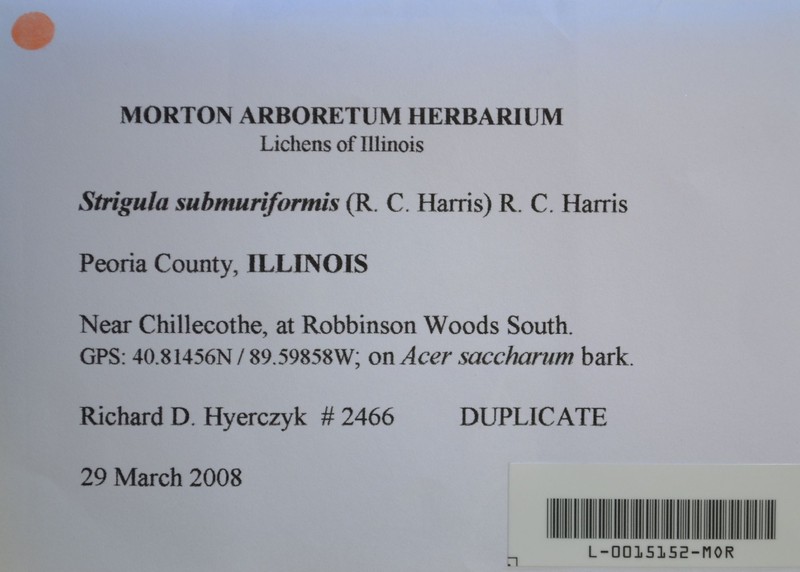 MORTON ARBORETUM HERBARIUM
Lichens of Illinois

Strigula submuriformis (R. C. Harris) R. C. Harris

Peoria County, ILLINOIS

Near Chillecothe, at Robbinson Woods South.
GPS: 40.81456N / 89.59858W; on Acer saccharum bark.

Richard D. Hyerczyk # 2466 DUPLICATE

29 March 2008

L-0015152-MOR